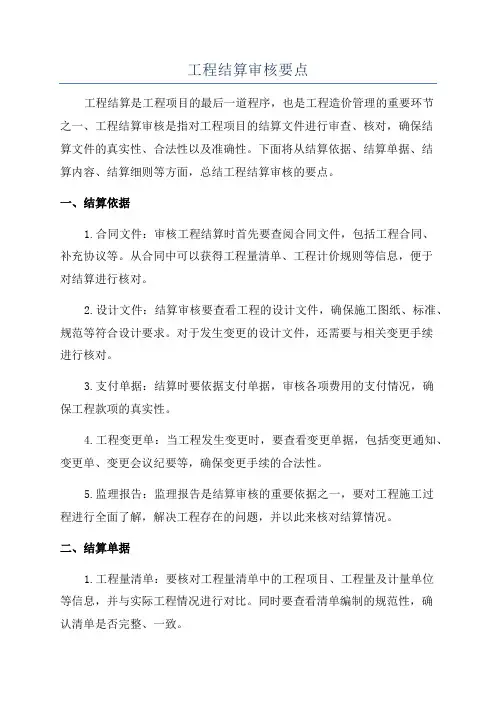 工程结算审核要点

工程结算是工程项目的最后一道程序，也是工程造价管理的重要环节之一、工程结算审核是指对工程项目的结算文件进行审查、核对，确保结算文件的真实性、合法性以及准确性。下面将从结算依据、结算单据、结算内容、结算细则等方面，总结工程结算审核的要点。

一、结算依据

1.合同文件：审核工程结算时首先要查阅合同文件，包括工程合同、补充协议等。从合同中可以获得工程量清单、工程计价规则等信息，便于对结算进行核对。

2.设计文件：结算审核要查看工程的设计文件，确保施工图纸、标准、规范等符合设计要求。对于发生变更的设计文件，还需要与相关变更手续进行核对。

3.支付单据：结算时要依据支付单据，审核各项费用的支付情况，确保工程款项的真实性。

4.工程变更单：当工程发生变更时，要查看变更单据，包括变更通知、变更单、变更会议纪要等，确保变更手续的合法性。

5.监理报告：监理报告是结算审核的重要依据之一，要对工程施工过程进行全面了解，解决工程存在的问题，并以此来核对结算情况。

二、结算单据

1.工程量清单：要核对工程量清单中的工程项目、工程量及计量单位等信息，并与实际工程情况进行对比。同时要查看清单编制的规范性，确认清单是否完整、一致。